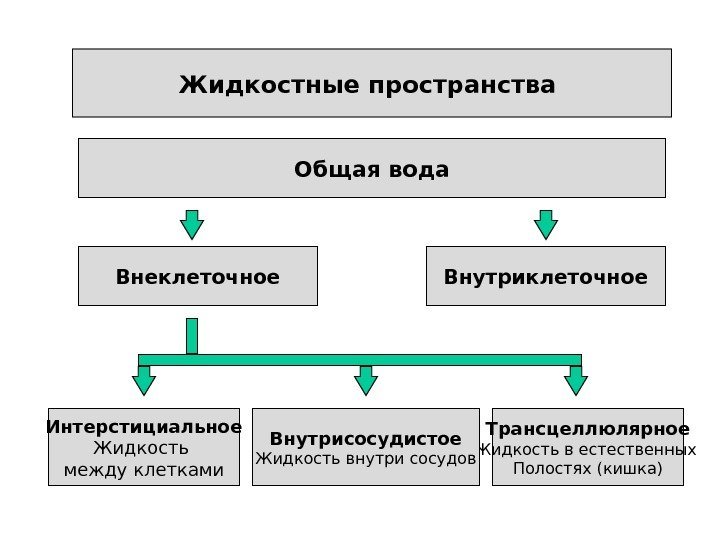 Жидкостные пространства

Общая вода

Внеклеточное

Внутриклеточное

Интерстициальное
Жидкость
между клетками

Внутрисосудистое
Жидкость внутри сосудов

Трансцеллюлярное
Жидкость в естественных
Полостях (кишка)